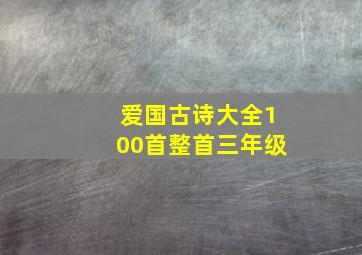 爱国古诗大全100首整首三年级